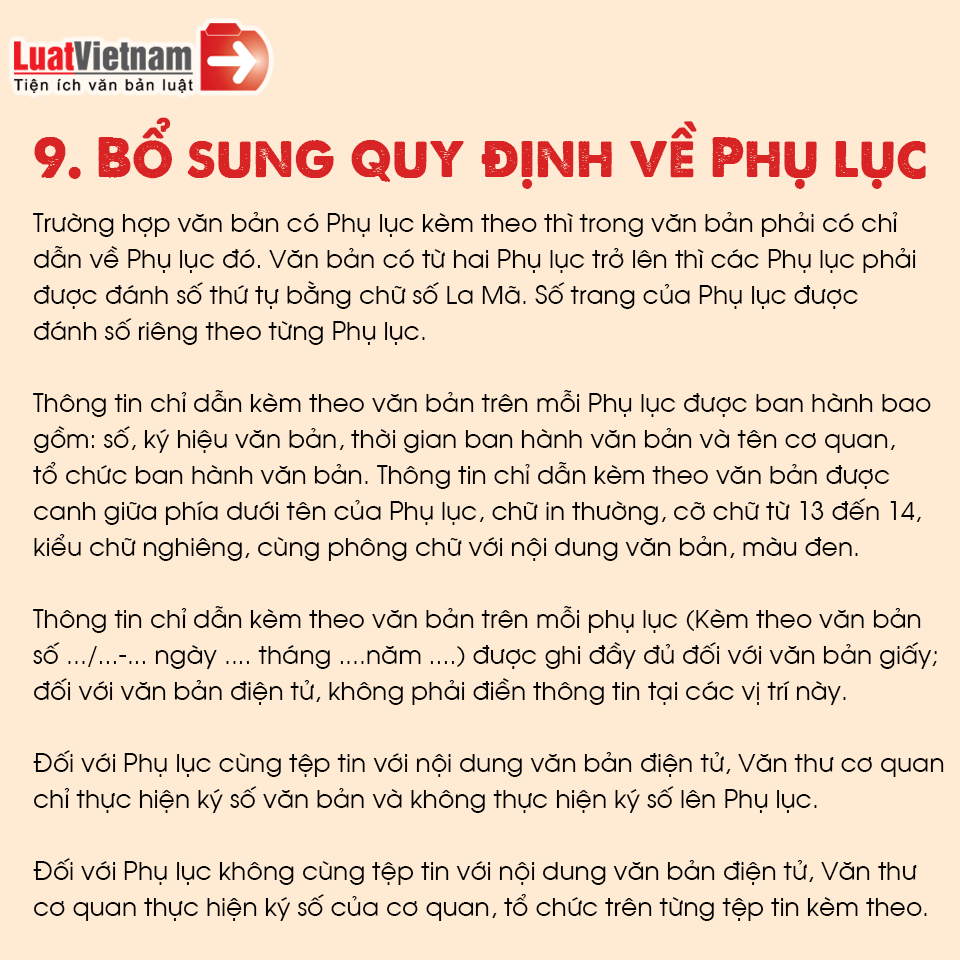 LuatVietnam
Tiện ích văn bản luật

9. BỔ SUNG QUY ĐỊNH VỀ PHỤ LỤC

Trường hợp văn bản có Phụ lục kèm theo thì trong văn bản phải có chỉ dẫn về Phụ lục đó. Văn bản có từ hai Phụ lục trở lên thì các Phụ lục phải được đánh số thứ tự bằng chữ số La Mã. Số trang của Phụ lục được đánh số riêng theo từng Phụ lục.

Thông tin chỉ dẫn kèm theo văn bản trên mỗi Phụ lục được ban hành bao gồm: số, ký hiệu văn bản, thời gian ban hành văn bản và tên cơ quan, tổ chức ban hành văn bản. Thông tin chỉ dẫn kèm theo văn bản được canh giữa phía dưới tên của Phụ lục, chữ in thường, cỡ chữ từ 13 đến 14, kiểu chữ nghiêng, cùng phông chữ với nội dung văn bản, màu đen.

Thông tin chỉ dẫn kèm theo văn bản trên mỗi phụ lục (Kèm theo văn bản số .../...-... ngày .... tháng ....năm ....) được ghi đầy đủ đối với văn bản giấy; đối với văn bản điện tử, không phải điền thông tin tại các vị trí này.

Đối với Phụ lục cùng tệp tin với nội dung văn bản điện tử, Văn thư cơ quan chỉ thực hiện ký số văn bản và không thực hiện ký số lên Phụ lục.

Đối với Phụ lục không cùng tệp tin với nội dung văn bản điện tử, Văn thư cơ quan thực hiện ký số của cơ quan, tổ chức trên từng tệp tin kèm theo.